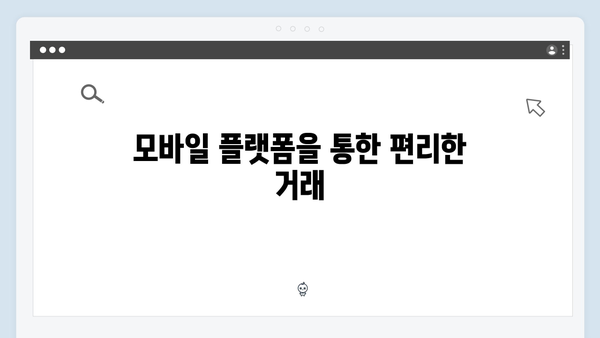 모바일 플랫폼을 통한 편리한 거래